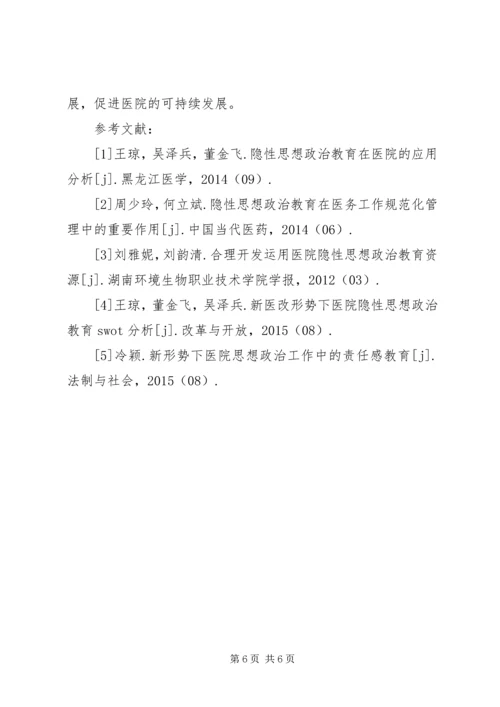 展，促进医院的可持续发展。

参考文献：

[1]王琼，吴泽兵，董金飞.隐性思想政治教育在医院的应用分析[j].黑龙江医学，2014（09）.

[2]周少玲，何立斌.隐性思想政治教育在医务工作规范化管理中的重要作用[j].中国当代医药，2014（06）.

[3]刘雅妮，刘韵清.合理开发运用医院隐性思想政治教育资源[j].湖南环境生物职业技术学院学报，2012（03）.

[4]王琼，董金飞，吴泽兵.新医改形势下医院隐性思想政治教育swot分析[j].改革与开放，2015（08）.

[5]冷颖.新形势下医院思想政治工作中的责任感教育[j].法制与社会，2015（08）.

第6页 共6页